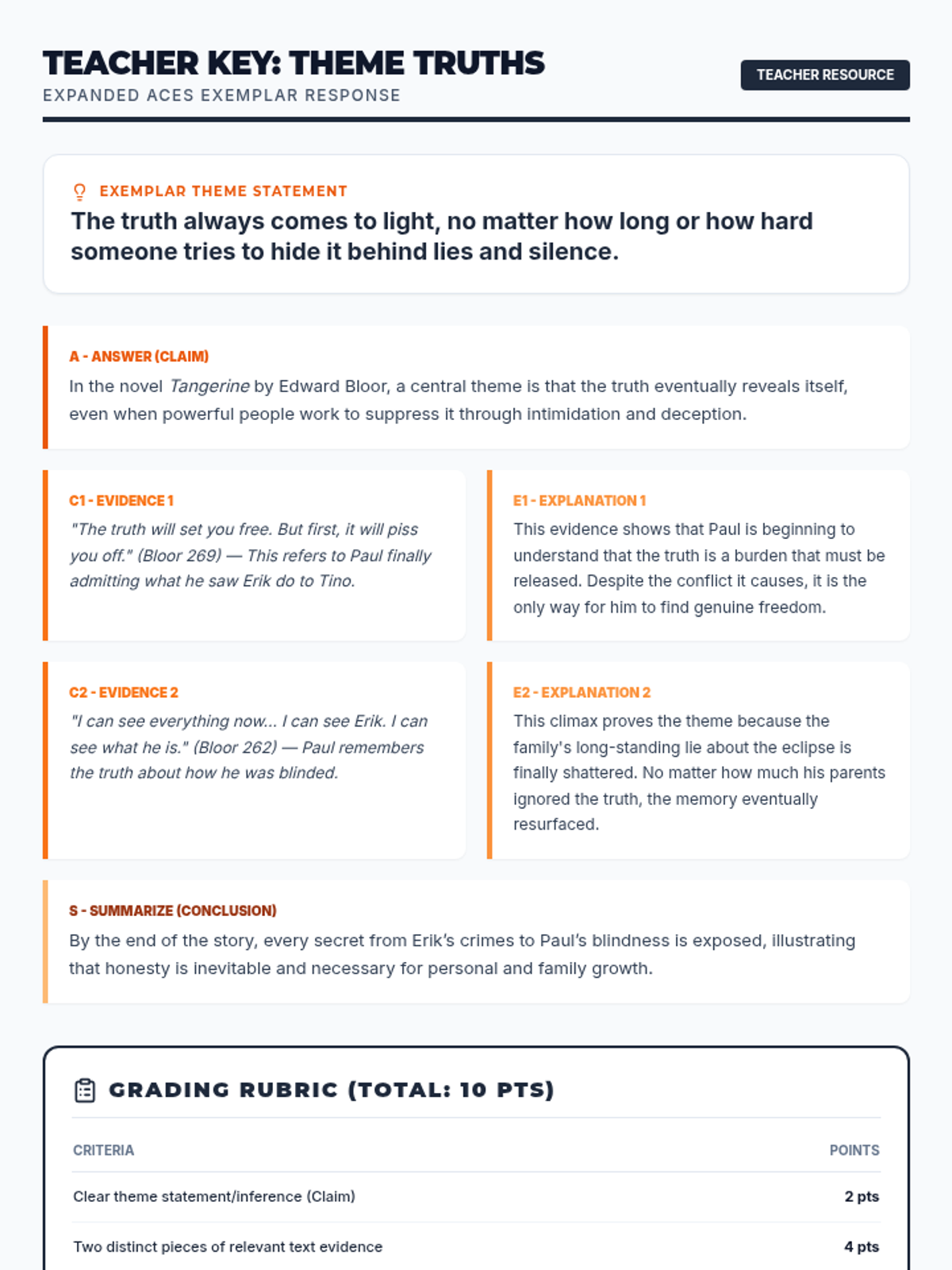 TEACHER KEY: THEME TRUTHS

EXPANDED ACES EXEMPLAR RESPONSE

TEACHER RESOURCE

EXEMPLAR THEME STATEMENT

The truth always comes to light, no matter how long or how hard someone tries to hide it behind lies and silence.

A - ANSWER (CLAIM)

In the novel Tangerine by Edward Bloor, a central theme is that the truth eventually reveals itself, even when powerful people work to suppress it through intimidation and deception.

C1 - EVIDENCE 1

"The truth will set you free. But first, it will piss you off." (Bloor 269) — This refers to Paul finally admitting what he saw Erik do to Tino.

E1 - EXPLANATION 1

This evidence shows that Paul is beginning to understand that the truth is a burden that must be released. Despite the conflict it causes, it is the only way for him to find genuine freedom.

C2 - EVIDENCE 2

"I can see everything now... I can see Erik. I can see what he is." (Bloor 262) — Paul remembers the truth about how he was blinded.

E2 - EXPLANATION 2

This climax proves the theme because the family's long-standing lie about the eclipse is finally shattered. No matter how much his parents ignored the truth, the memory eventually resurfaced.

S - SUMMARIZE (CONCLUSION)

By the end of the story, every secret from Erik's crimes to Paul's blindness is exposed, illustrating that honesty is inevitable and necessary for personal and family growth.

GRADING RUBRIC (TOTAL: 10 PTS)

| CRITERIA | POINTS |
|---|---|
| Clear theme statement/inference (Claim) | 2 pts |
| Two distinct pieces of relevant text evidence | 4 pts |